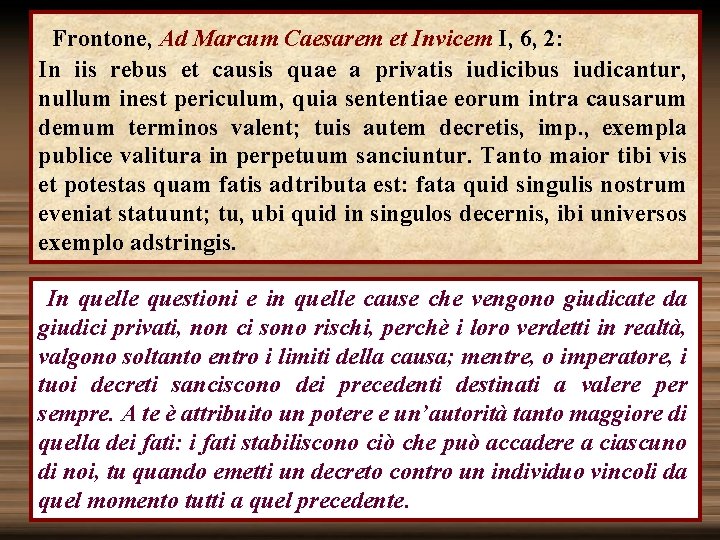 Frontone, Ad Marcum Caesarem et Invicem I, 6, 2:
In iis rebus et causis quae a privatis iudicibus iudicantur, nullum inest periculum, quia sententiae eorum intra causarum demum terminos valent; tuis autem decretis, imp., exempla publice valitura in perpetuum sanciuntur. Tanto maior tibi vis et potestas quam fatis adtributa est: fata quid singulis nostrum eveniat statuunt; tu, ubi quid in singulos decernis, ibi universos exemplo adstringis.

In quelle questioni e in quelle cause che vengono giudicate da giudici privati, non ci sono rischi, perchè i loro verdetti in realtà, valgono soltanto entro i limiti della causa; mentre, o imperatore, i tuoi decreti sanciscono dei precedenti destinati a valere per sempre. A te è attribuito un potere e un'autorità tanto maggiore di quella dei fati: i fati stabiliscono ciò che può accadere a ciascuno di noi, tu quando emetti un decreto contro un individuo vincoli da quel momento tutti a quel precedente.